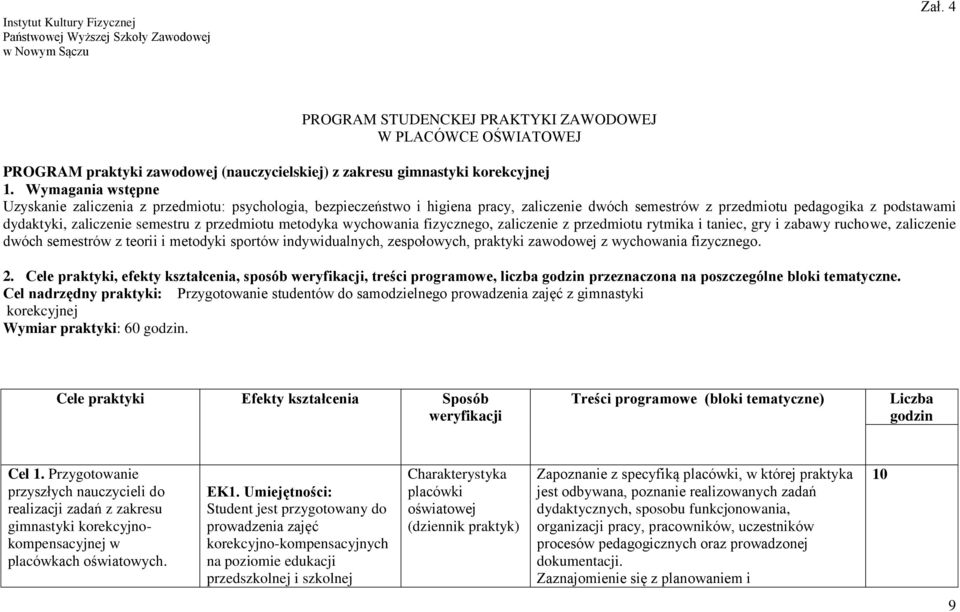 Instytut Kultury Fizycznej
Państwowej Wyższej Szkoły Zawodowej
w Nowym Sączu

Zał. 4

PROGRAM STUDENCKEJ PRAKTYKI ZAWODOWEJ
W PLACÓWCE OŚWIATOWEJ

PROGRAM praktyki zawodowej (nauczycielskiej) z zakresu gimnastyki korekcyjnej
1. Wymagania wstępne
Uzyskanie zaliczenia z przedmiotu: psychologia, bezpieczeństwo i higiena pracy, zaliczenie dwóch semestrów z przedmiotu pedagogika z podstawami dydaktyki, zaliczenie semestru z przedmiotu metodyka wychowania fizycznego, zaliczenie z przedmiotu rytmika i taniec, gry i zabawy ruchowe, zaliczenie dwóch semestrów z teorii i metodyki sportów indywidualnych, zespołowych, praktyki zawodowej z wychowania fizycznego.

2. Cele praktyki, efekty kształcenia, sposób weryfikacji, treści programowe, liczba godzin przeznaczona na poszczególne bloki tematyczne.
Cel nadrzędny praktyki: Przygotowanie studentów do samodzielnego prowadzenia zajęć z gimnastyki korekcyjnej
Wymiar praktyki: 60 godzin.

| Cele praktyki | Efekty kształcenia | Sposób weryfikacji | Treści programowe (bloki tematyczne) | Liczba godzin |
|---|---|---|---|---|
| Cel 1. Przygotowanie przyszłych nauczycieli do realizacji zadań z zakresu gimnastyki korekcyjno-kompensacyjnej w placówkach oświatowych. | EK1. Umiejętności: Student jest przygotowany do prowadzenia zajęć korekcyjno-kompensacyjnych na poziomie edukacji przedszkolnej i szkolnej | Charakterystyka placówki oświatowej (dziennik praktyk) | Zapoznanie z specyfiką placówki, w której praktyka jest odbywana, poznanie realizowanych zadań dydaktycznych, sposobu funkcjonowania, organizacji pracy, pracowników, uczestników procesów pedagogicznych oraz prowadzonej dokumentacji. Zaznajomienie się z planowaniem i | 10 |

9